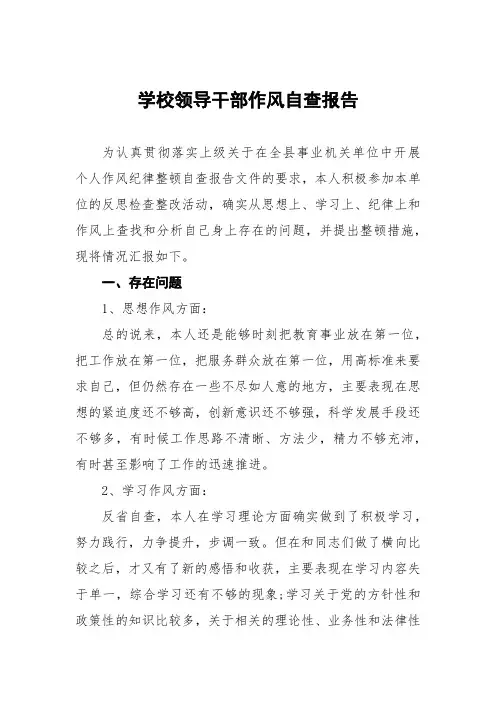 学校领导干部作风自查报告

为认真贯彻落实上级关于在全县事业机关单位中开展个人作风纪律整顿自查报告文件的要求，本人积极参加本单位的反思检查整改活动，确实从思想上、学习上、纪律上和作风上查找和分析自己身上存在的问题，并提出整顿措施，现将情况汇报如下。

一、存在问题

1、思想作风方面：

总的说来，本人还是能够时刻把教育事业放在第一位，把工作放在第一位，把服务群众放在第一位，用高标准来要求自己，但仍然存在一些不尽如人意的地方，主要表现在思想的紧迫度还不够高，创新意识还不够强，科学发展手段还不够多，有时候工作思路不清晰、方法少，精力不够充沛，有时甚至影响了工作的迅速推进。

2、学习作风方面：

反省自查，本人在学习理论方面确实做到了积极学习，努力践行，力争提升，步调一致。但在和同志们做了横向比较之后，才又有了新的感悟和收获，主要表现在学习内容失于单一，综合学习还有不够的现象;学习关于党的方针性和政策性的知识比较多，关于相关的理论性、业务性和法律性